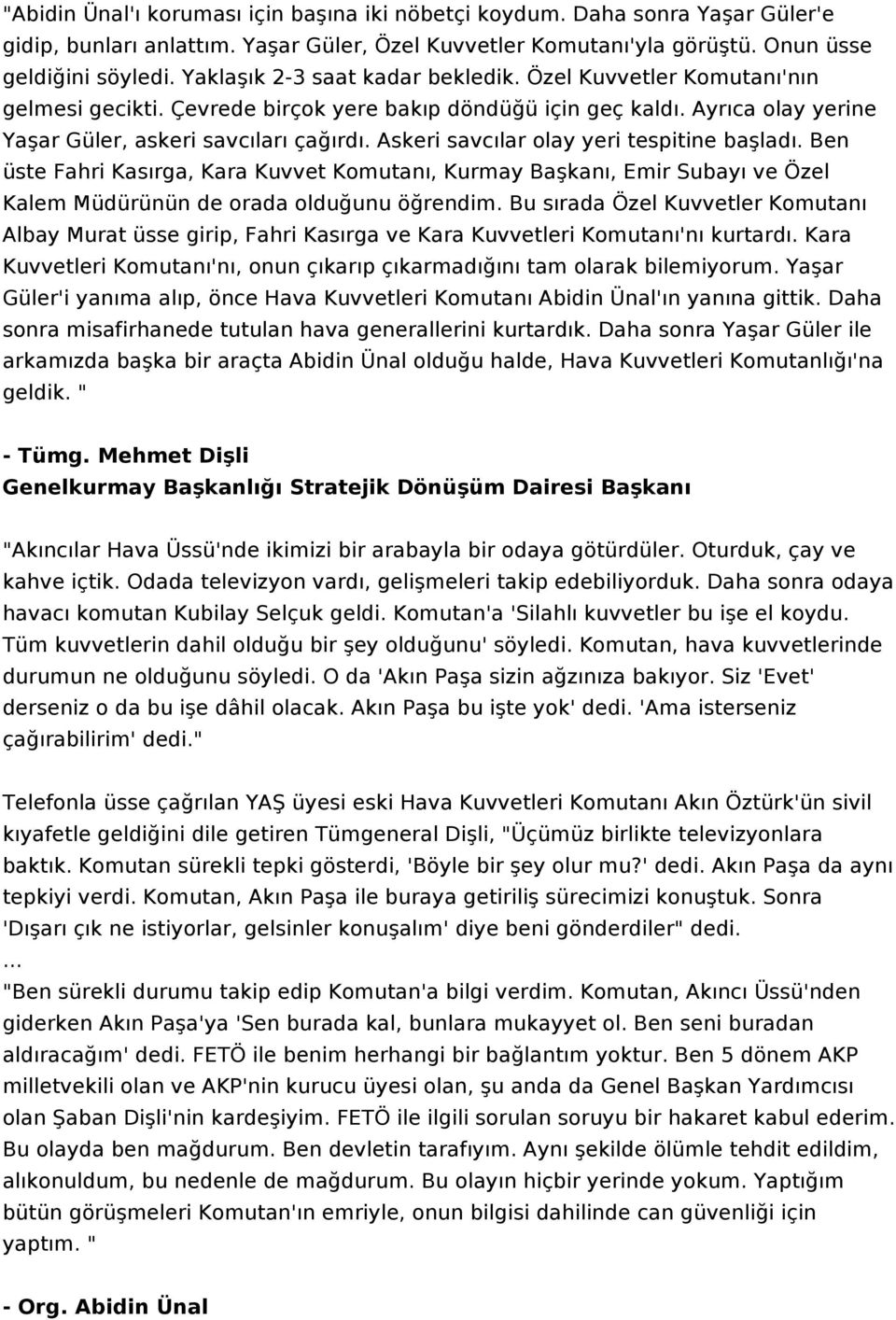 "Abidin Ünal'ı koruması için başına iki nöbetçi koydum. Daha sonra Yaşar Güler'e gidip, bunları anlattım. Yaşar Güler, Özel Kuvvetler Komutanı'yla görüştü. Onun üsse geldiğini söyledi. Yaklaşık 2-3 saat kadar bekledik. Özel Kuvvetler Komutanı'nın gelmesi gecikti. Çevrede birçok yere bakıp döndüğü için geç kaldı. Ayrıca olay yerine Yaşar Güler, askeri savcıları çağırdı. Askeri savcılar olay yeri tespitine başladı. Ben üste Fahri Kasırga, Kara Kuvvet Komutanı, Kurmay Başkanı, Emir Subayı ve Özel Kalem Müdürünün de orada olduğunu öğrendim. Bu sırada Özel Kuvvetler Komutanı Albay Murat üsse girip, Fahri Kasırga ve Kara Kuvvetleri Komutanı'nı kurtardı. Kara Kuvvetleri Komutanı'nı, onun çıkarıp çıkarmadığını tam olarak bilemiyorum. Yaşar Güler'i yanıma alıp, önce Hava Kuvvetleri Komutanı Abidin Ünal'ın yanına gittik. Daha sonra misafirhanede tutulan hava generallerini kurtardık. Daha sonra Yaşar Güler ile arkamızda başka bir araçta Abidin Ünal olduğu halde, Hava Kuvvetleri Komutanlığı'na geldik. "

- Tümg. Mehmet Dişli
Genelkurmay Başkanlığı Stratejik Dönüşüm Dairesi Başkanı

"Akıncılar Hava Üssü'nde ikimizi bir arabayla bir odaya götürdüler. Oturduk, çay ve kahve içtik. Odada televizyon vardı, gelişmeleri takip edebiliyorduk. Daha sonra odaya havacı komutan Kubilay Selçuk geldi. Komutan'a 'Silahlı kuvvetler bu işe el koydu. Tüm kuvvetlerin dahil olduğu bir şey olduğunu' söyledi. Komutan, hava kuvvetlerinde durumun ne olduğunu söyledi. O da 'Akın Paşa sizin ağzınıza bakıyor. Siz 'Evet' derseniz o da bu işe dâhil olacak. Akın Paşa bu işte yok' dedi. 'Ama isterseniz çağırabilirim' dedi."

Telefonla üsse çağrılan YAŞ üyesi eski Hava Kuvvetleri Komutanı Akın Öztürk'ün sivil kıyafetle geldiğini dile getiren Tümgeneral Dişli, "Üçümüz birlikte televizyonlara baktık. Komutan sürekli tepki gösterdi, 'Böyle bir şey olur mu?' dedi. Akın Paşa da aynı tepkiyi verdi. Komutan, Akın Paşa ile buraya getiriliş sürecimizi konuştuk. Sonra 'Dışarı çık ne istiyorlar, gelsinler konuşalım' diye beni gönderdiler" dedi.
...
"Ben sürekli durumu takip edip Komutan'a bilgi verdim. Komutan, Akıncı Üssü'nden giderken Akın Paşa'ya 'Sen burada kal, bunlara mukayyet ol. Ben seni buradan aldıracağım' dedi. FETÖ ile benim herhangi bir bağlantım yoktur. Ben 5 dönem AKP milletvekili olan ve AKP'nin kurucu üyesi olan, şu anda da Genel Başkan Yardımcısı olan Şaban Dişli'nin kardeşiyim. FETÖ ile ilgili sorulan soruyu bir hakaret kabul ederim. Bu olayda ben mağdurum. Ben devletin tarafıyım. Aynı şekilde ölümle tehdit edildim, alıkonuldum, bu nedenle de mağdurum. Bu olayın hiçbir yerinde yokum. Yaptığım bütün görüşmeleri Komutan'ın emriyle, onun bilgisi dahilinde can güvenliği için yaptım. "

- Org. Abidin Ünal